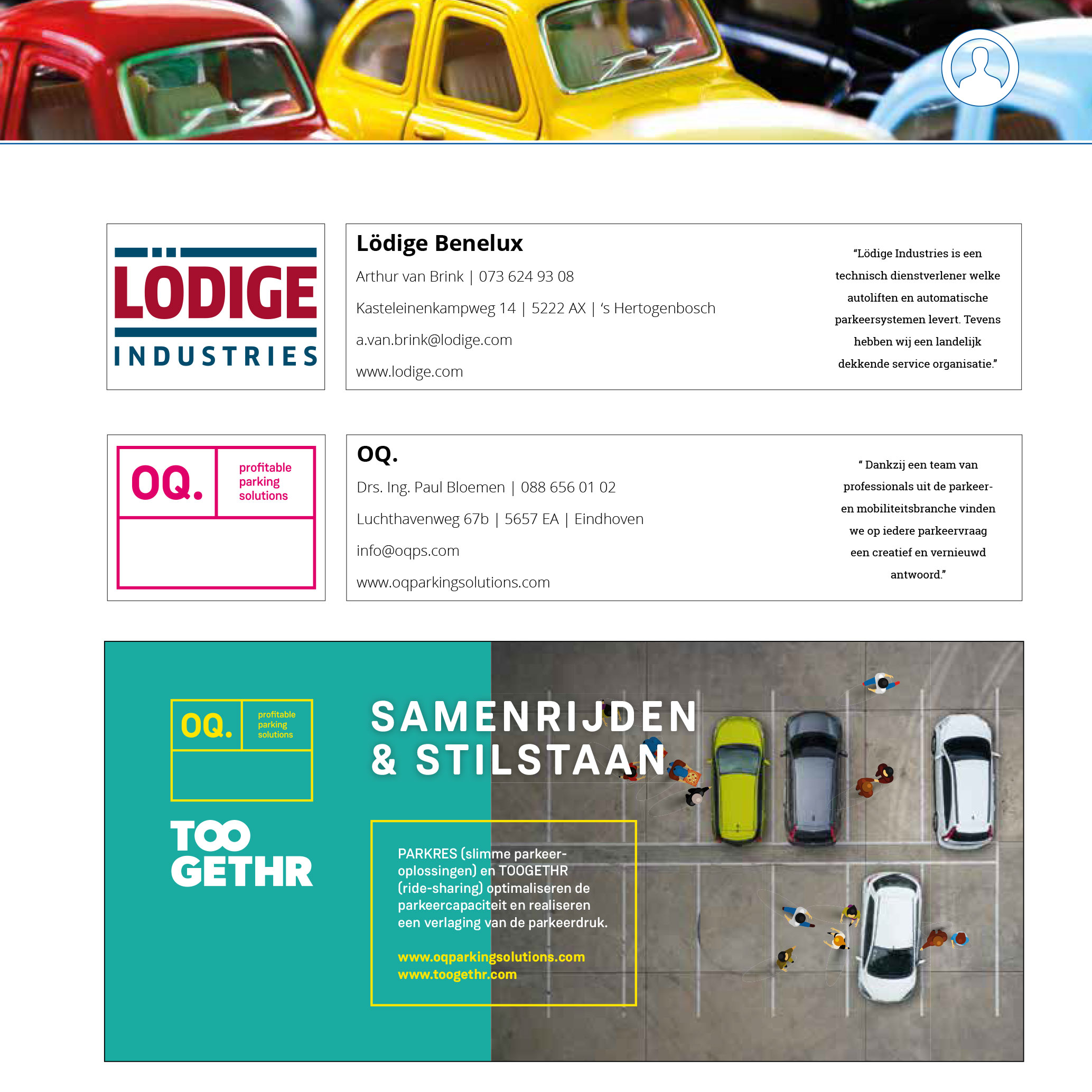 LÖDIGE
INDUSTRIES

Lödige Benelux

Arthur van Brink | 073 624 93 08

Kasteleinenkampweg 14 | 5222 AX | 's Hertogenbosch

a.van.brink@lodige.com

www.lodige.com

"Lödige Industries is een technisch dienstverlener welke autoliften en automatische parkeersystemen levert. Tevens hebben wij een landelijk dekkende service organisatie."

OQ. profitable parking solutions

OQ.

Drs. Ing. Paul Bloemen | 088 656 01 02

Luchthavenweg 67b | 5657 EA | Eindhoven

info@oqps.com

www.oqparkingsolutions.com

" Dankzij een team van professionals uit de parkeer- en mobiliteitsbranche vinden we op iedere parkeervraag een creatief en vernieuwd antwoord."

OQ. profitable parking solutions

TOO GETHR

SAMENRIJDEN & STILSTAAN

PARKRES (slimme parkeeroplossingen) en TOOGETHR (ride-sharing) optimaliseren de parkeercapaciteit en realiseren een verlaging van de parkeerdruk.

www.oqparkingsolutions.com
www.toogethr.com